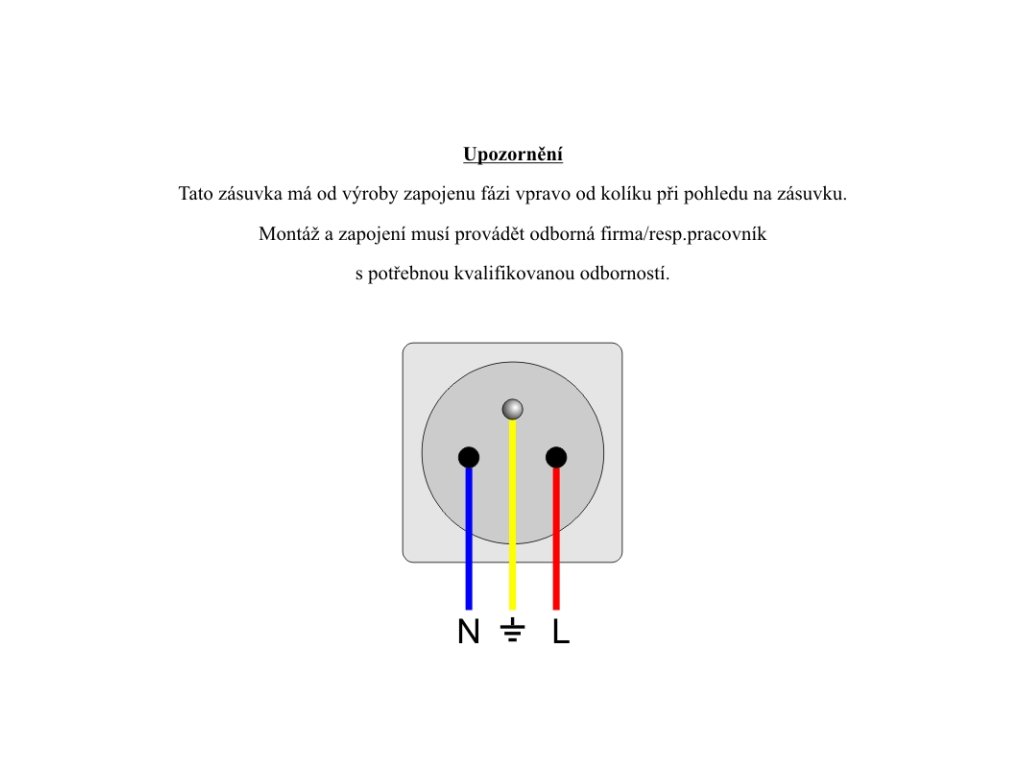 Upozornění

Tato zásuvka má od výroby zapojenu fázi vpravo od kolíku při pohledu na zásuvku.

Montáž a zapojení musí provádět odborná firma/resp.pracovník s potřebnou kvalifikovanou odborností.

N ⏚ L